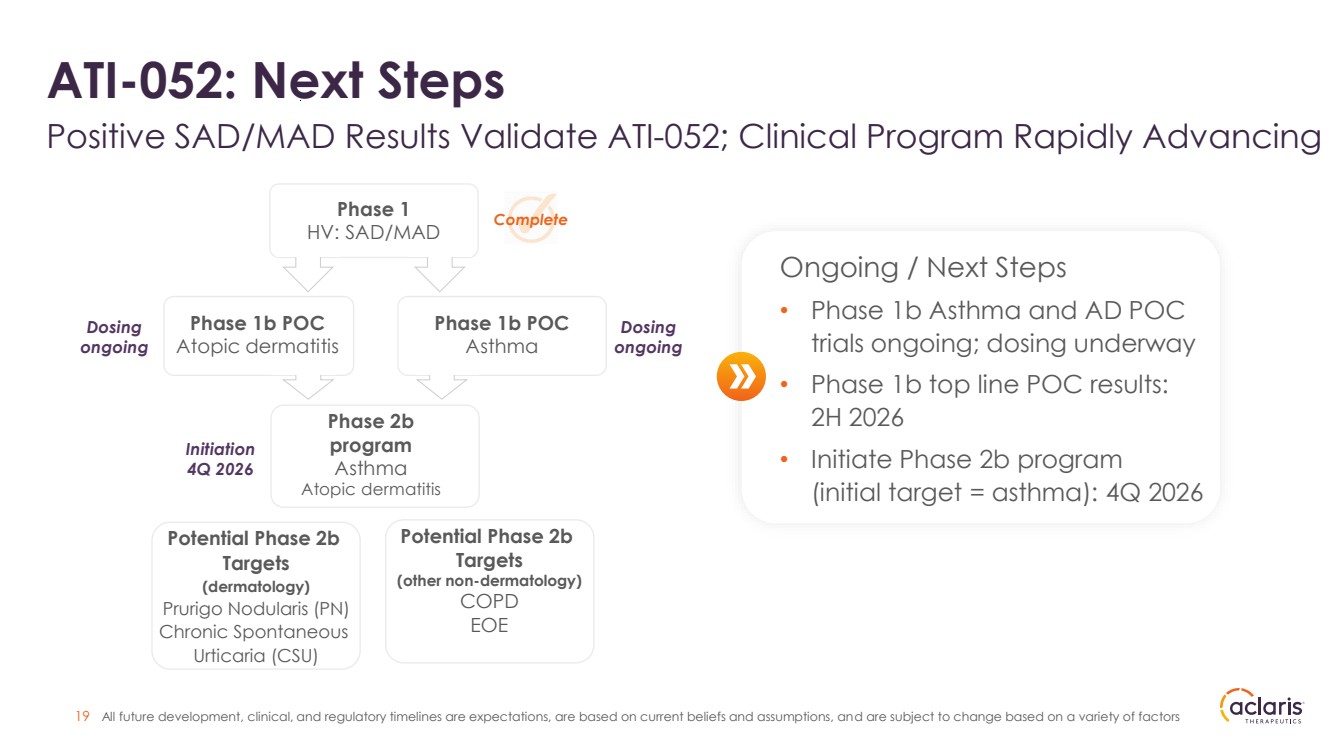 ATI-052: Next Steps

Positive SAD/MAD Results Validate ATI-052; Clinical Program Rapidly Advancing

Phase 1
HV: SAD/MAD

Complete

Dosing ongoing

Phase 1b POC
Atopic dermatitis

Phase 1b POC
Asthma

Dosing ongoing

Initiation 4Q 2026

Phase 2b program
Asthma
Atopic dermatitis

Potential Phase 2b Targets
(dermatology)
Prurigo Nodularis (PN)
Chronic Spontaneous Urticaria (CSU)

Potential Phase 2b Targets
(other non-dermatology)
COPD
EOE

Ongoing / Next Steps

• Phase 1b Asthma and AD POC trials ongoing; dosing underway

• Phase 1b top line POC results: 2H 2026

• Initiate Phase 2b program (initial target = asthma): 4Q 2026

19 All future development, clinical, and regulatory timelines are expectations, are based on current beliefs and assumptions, and are subject to change based on a variety of factors

aclaris THERAPEUTICS